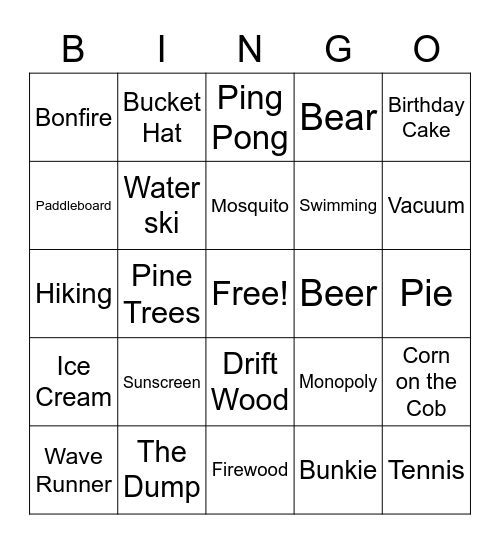 | B | I | N | G | O |
|---|---|---|---|---|
| Bonfire | Bucket Hat | Ping Pong | Bear | Birthday Cake |
| Paddleboard | Water ski | Mosquito | Swimming | Vacuum |
| Hiking | Pine Trees | Free! | Beer | Pie |
| Ice Cream | Sunscreen | Drift Wood | Monopoly | Corn on the Cob |
| Wave Runner | The Dump | Firewood | Bunkie | Tennis |